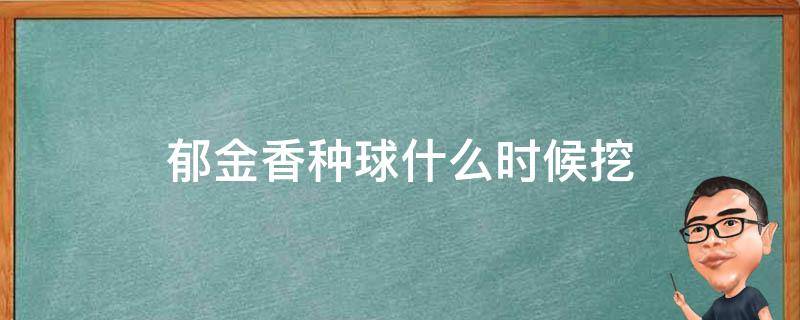 郁金香种球什么时候挖